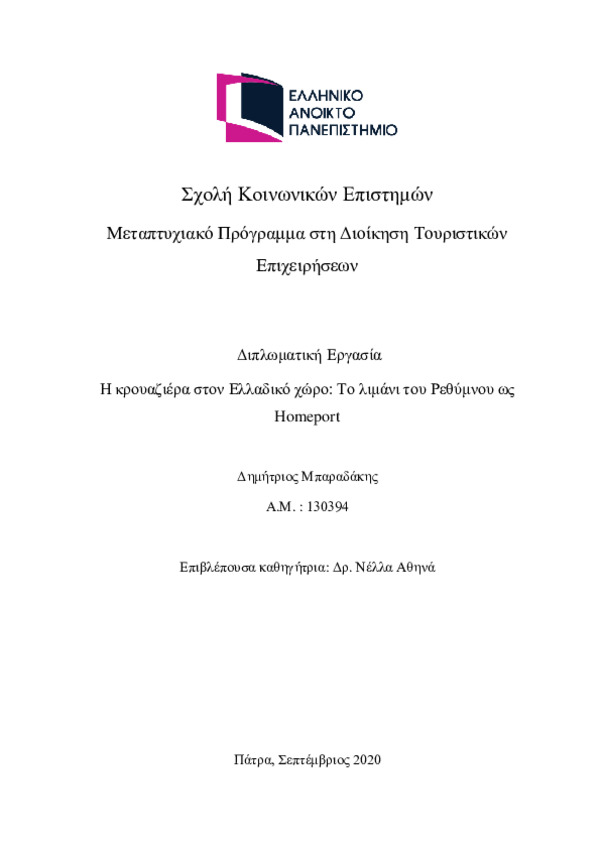 ΕΛΛΗΝΙΚΟ
ΑΝΟΙΚΤΟ
ΠΑΝΕΠΙΣΤΗΜΙΟ

Σχολή Κοινωνικών Επιστημών

Μεταπτυχιακό Πρόγραμμα στη Διοίκηση Τουριστικών Επιχειρήσεων

Διπλωματική Εργασία

Η κρουαζιέρα στον Ελλαδικό χώρο: Το λιμάνι του Ρεθύμνου ως Homeport

Δημήτριος Μπαραδάκης

Α.Μ. : 130394

Επιβλέπουσα καθηγήτρια: Δρ. Νέλλα Αθηνά

Πάτρα, Σεπτέμβριος 2020